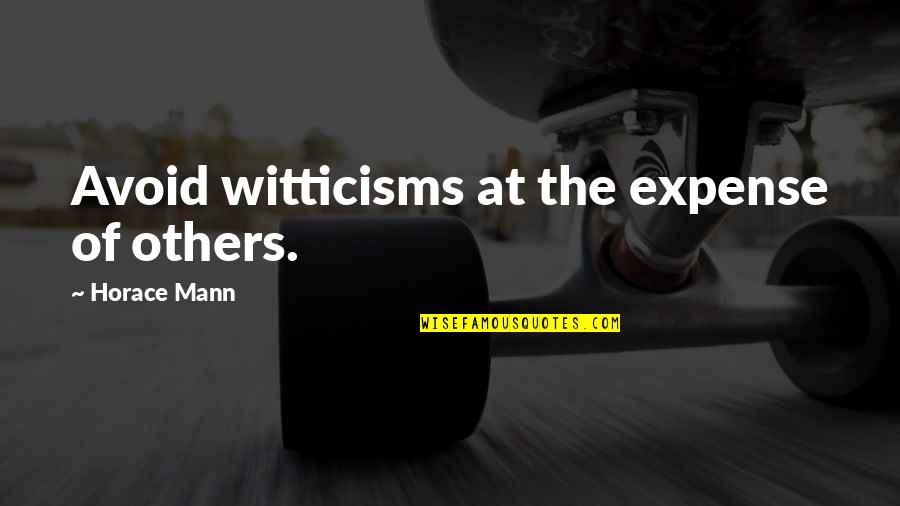 Avoid witticisms at the expense of others.

~ Horace Mann

WISEFAMOUSQUOTES.COM